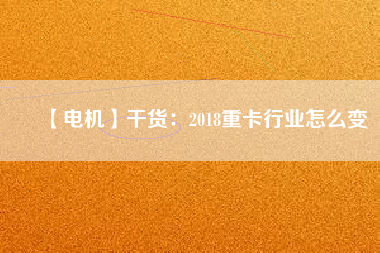 【电机】干货：2018重卡行业怎么变